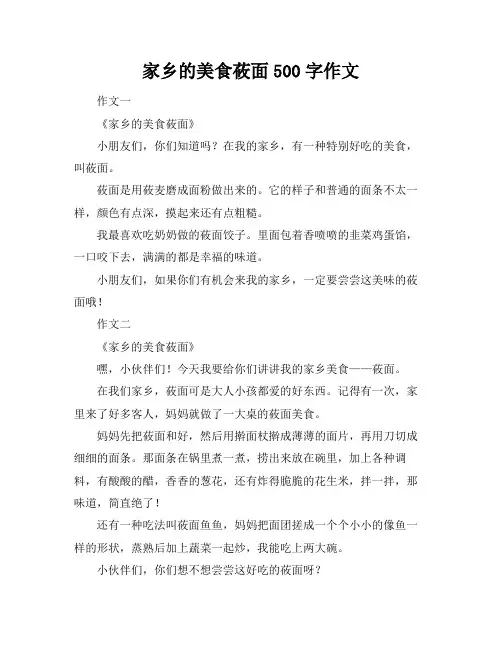 家乡的美食莜面 500 字作文

作文一

《家乡的美食莜面》

小朋友们，你们知道吗？在我的家乡，有一种特别好吃的美食，叫莜面。

莜面是用莜麦磨成面粉做出来的。它的样子和普通的面条不太一样，颜色有点深，摸起来还有点粗糙。

我最喜欢吃奶奶做的莜面饺子。里面包着香喷喷的韭菜鸡蛋馅，一口咬下去，满满的都是幸福的味道。

小朋友们，如果你们有机会来我的家乡，一定要尝尝这美味的莜面哦！

作文二

《家乡的美食莜面》

嘿，小伙伴们！今天我要给你们讲讲我的家乡美食——莜面。

在我们家乡，莜面可是大人小孩都爱的好东西。记得有一次，家里来了好多客人，妈妈就做了一大桌的莜面美食。

妈妈先把莜面和好，然后用擀面杖擀成薄薄的面片，再用刀切成细细的面条。那面条在锅里煮一煮，捞出来放在碗里，加上各种调料，有酸酸的醋，香香的葱花，还有炸得脆脆的花生米，拌一拌，那味道，简直绝了！

还有一种吃法叫莜面鱼鱼，妈妈把面团搓成一个个小小的像鱼一样的形状，蒸熟后加上蔬菜一起炒，我能吃上两大碗。

小伙伴们，你们想不想尝尝这好吃的莜面呀？